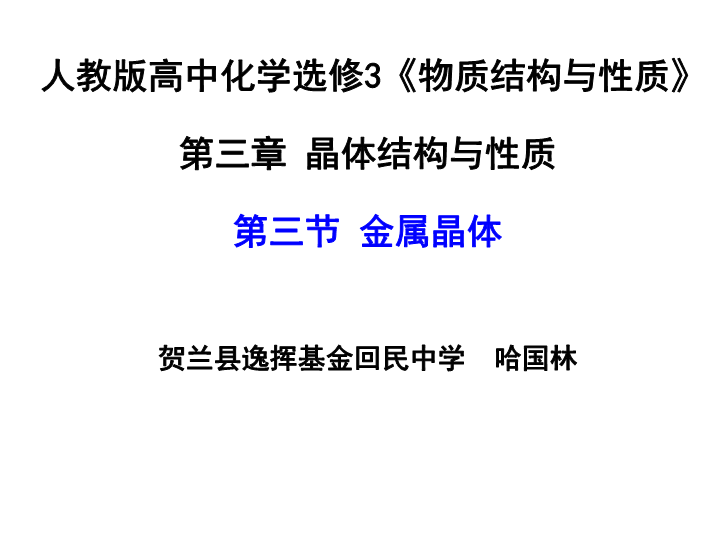 人教版高中化学选修3《物质结构与性质》

第三章 晶体结构与性质

第三节 金属晶体

贺兰县逸挥基金回民中学 哈国林